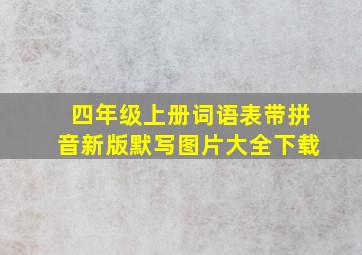 四年级上册词语表带拼音新版默写图片大全下载